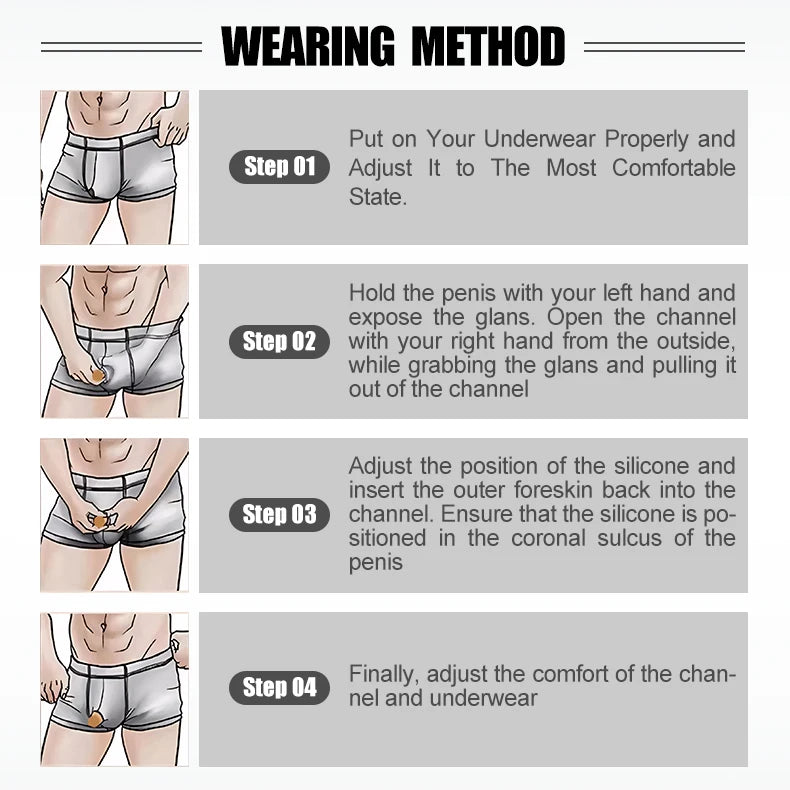 WEARING METHOD

Step 01

Put on Your Underwear Properly and Adjust It to The Most Comfortable State.

Step 02

Hold the penis with your left hand and expose the glans. Open the channel with your right hand from the outside, while grabbing the glans and pulling it out of the channel

Step 03

Adjust the position of the silicone and insert the outer foreskin back into the channel. Ensure that the silicone is positioned in the coronal sulcus of the penis

Step 04

Finally, adjust the comfort of the channel and underwear